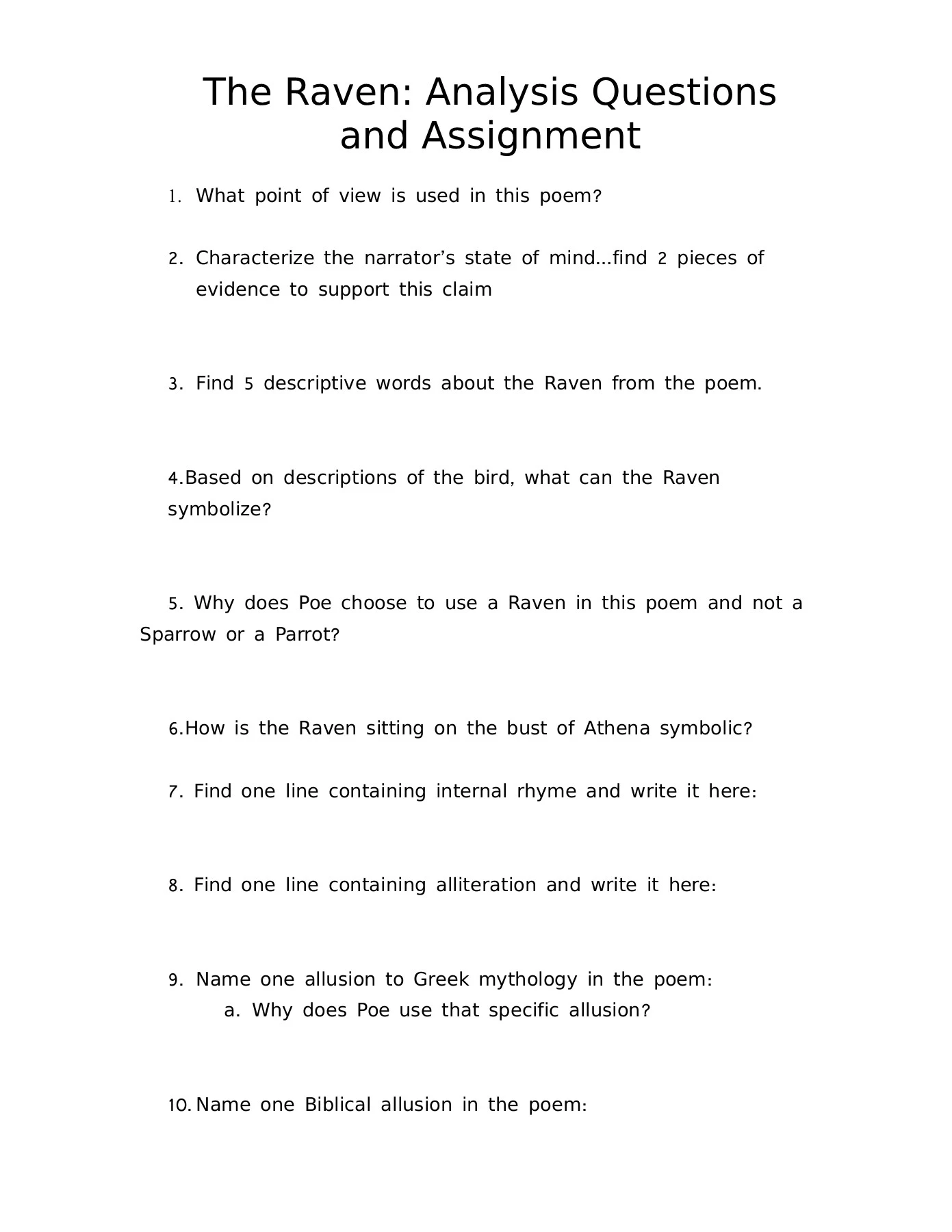 The Raven: Analysis Questions and Assignment

1. What point of view is used in this poem?

2. Characterize the narrator's state of mind...find 2 pieces of evidence to support this claim

3. Find 5 descriptive words about the Raven from the poem.

4.Based on descriptions of the bird, what can the Raven symbolize?

5. Why does Poe choose to use a Raven in this poem and not a Sparrow or a Parrot?

6.How is the Raven sitting on the bust of Athena symbolic?

7. Find one line containing internal rhyme and write it here:

8. Find one line containing alliteration and write it here:

9. Name one allusion to Greek mythology in the poem:
a. Why does Poe use that specific allusion?

10. Name one Biblical allusion in the poem: